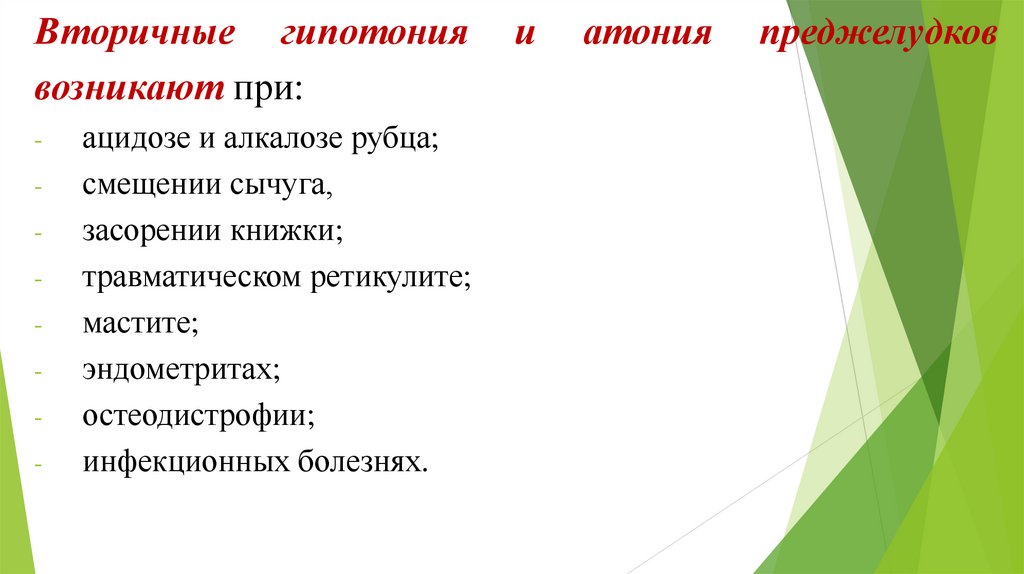 Вторичные гипотония и атония преджелудков возникают при:

- ацидозе и алкалозе рубца;
- смещении сычуга,
- засорении книжки;
- травматическом ретикулите;
- мастите;
- эндометритах;
- остеодистрофии;
- инфекционных болезнях.